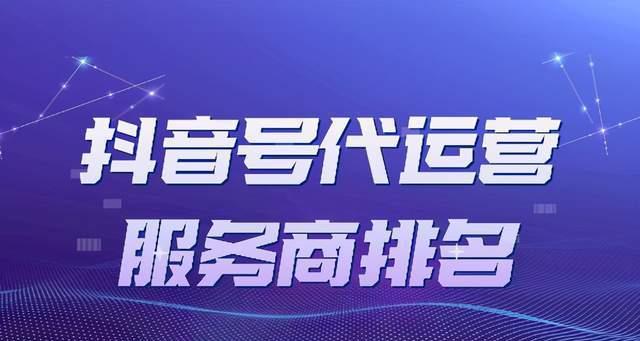 抖音号代运营
服务商排名